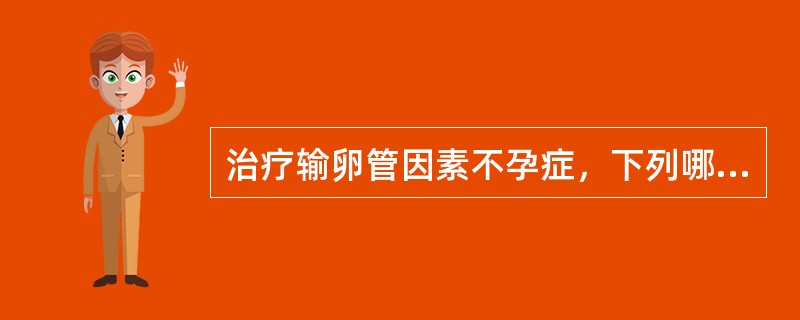 治疗输卵管因素不孕症，下列哪...